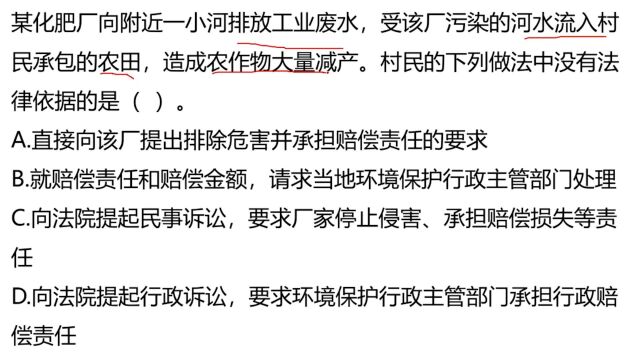 某化肥厂向附近一小河排放工业废水，受该厂污染的河水流入村民承包的农田，造成农作物大量减产。村民的下列做法中没有法律依据的是（ ）。

A.直接向该厂提出排除危害并承担赔偿责任的要求

B.就赔偿责任和赔偿金额，请求当地环境保护行政主管部门处理

C.向法院提起民事诉讼，要求厂家停止侵害、承担赔偿损失等责任

D.向法院提起行政诉讼，要求环境保护行政主管部门承担行政赔偿责任